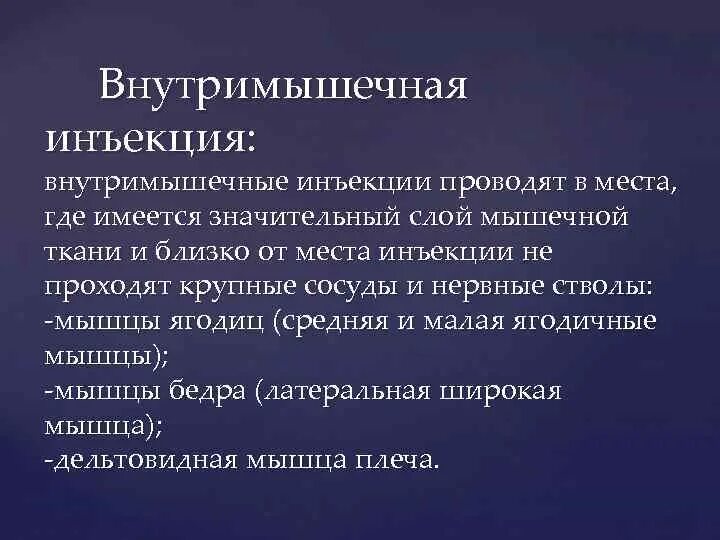 Внутримышечная инъекция:
внутримышечные инъекции проводят в места, где имеется значительный слой мышечной ткани и близко от места инъекции не проходят крупные сосуды и нервные стволы:
-мышцы ягодиц (средняя и малая ягодичные мышцы);
-мышцы бедра (латеральная широкая мышца);
-дельтовидная мышца плеча.